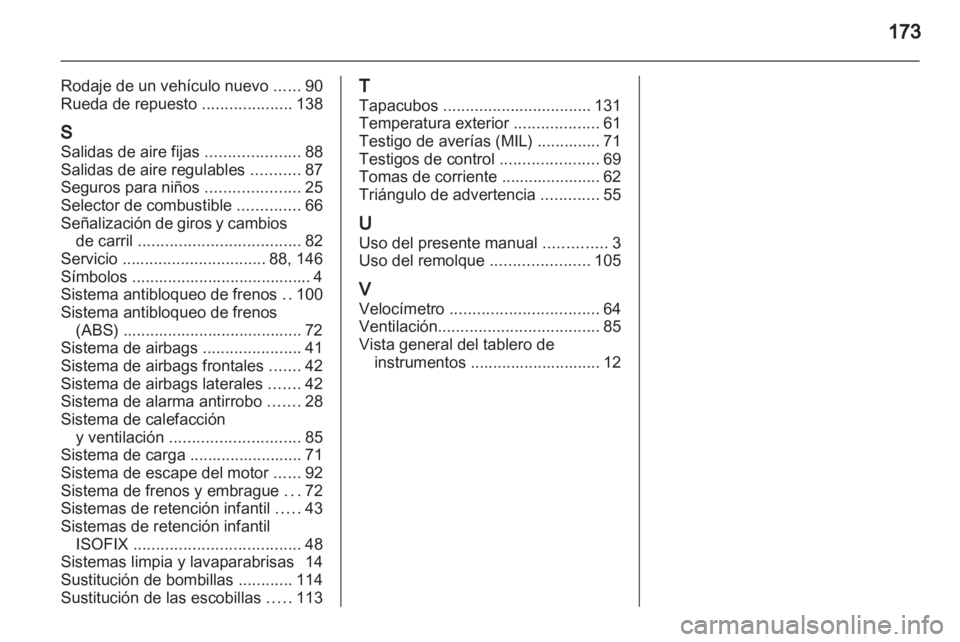 173

Rodaje de un vehículo nuevo ...... 90
Rueda de repuesto .................... 138

S
Salidas de aire fijas ..................... 88
Salidas de aire regulables ........... 87
Seguros para niños ..................... 25
Selector de combustible .............. 66
Señalización de giros y cambios de carril .................................... 82
Servicio ................................ 88, 146
Símbolos ........................................ 4
Sistema antibloqueo de frenos .. 100
Sistema antibloqueo de frenos (ABS) ........................................ 72
Sistema de airbags ...................... 41
Sistema de airbags frontales ....... 42
Sistema de airbags laterales ....... 42
Sistema de alarma antirrobo ....... 28
Sistema de calefacción y ventilación ............................. 85
Sistema de carga ......................... 71
Sistema de escape del motor ...... 92
Sistema de frenos y embrague ... 72
Sistemas de retención infantil ..... 43
Sistemas de retención infantil ISOFIX ..................................... 48
Sistemas limpia y lavaparabrisas 14
Sustitución de bombillas ............ 114
Sustitución de las escobillas ..... 113

T
Tapacubos ................................. 131
Temperatura exterior ................... 61
Testigo de averías (MIL) .............. 71
Testigos de control ...................... 69
Tomas de corriente ...................... 62
Triángulo de advertencia ............. 55

U
Uso del presente manual .............. 3
Uso del remolque ...................... 105

V
Velocímetro ................................. 64
Ventilación.................................... 85
Vista general del tablero de instrumentos ............................. 12

carmanualsonline.info